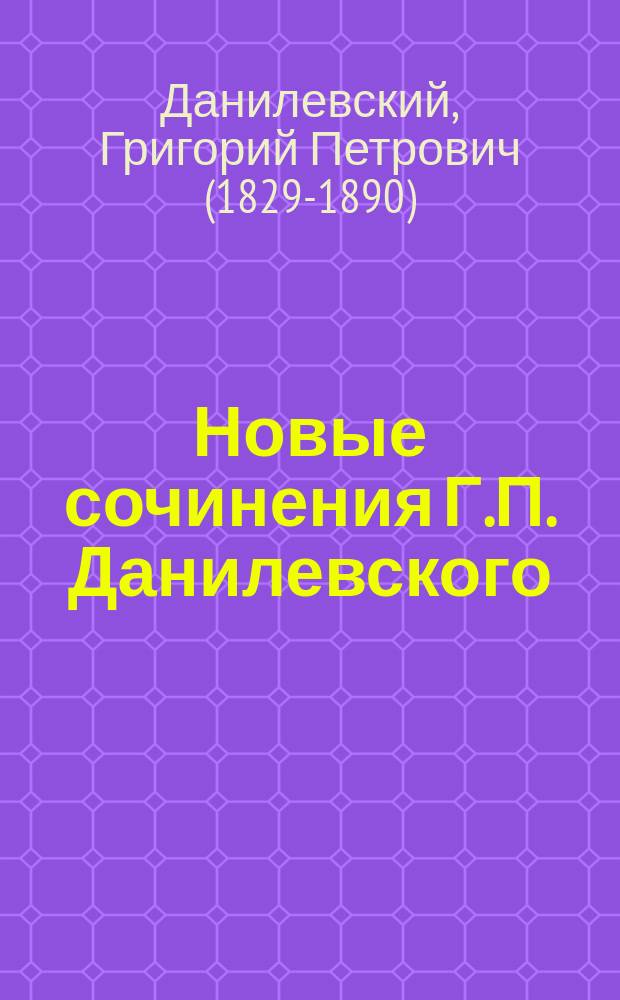 Данилевский, Григорий Петрович (1829-1890)

Новые сочинения Г.П. Данилевского